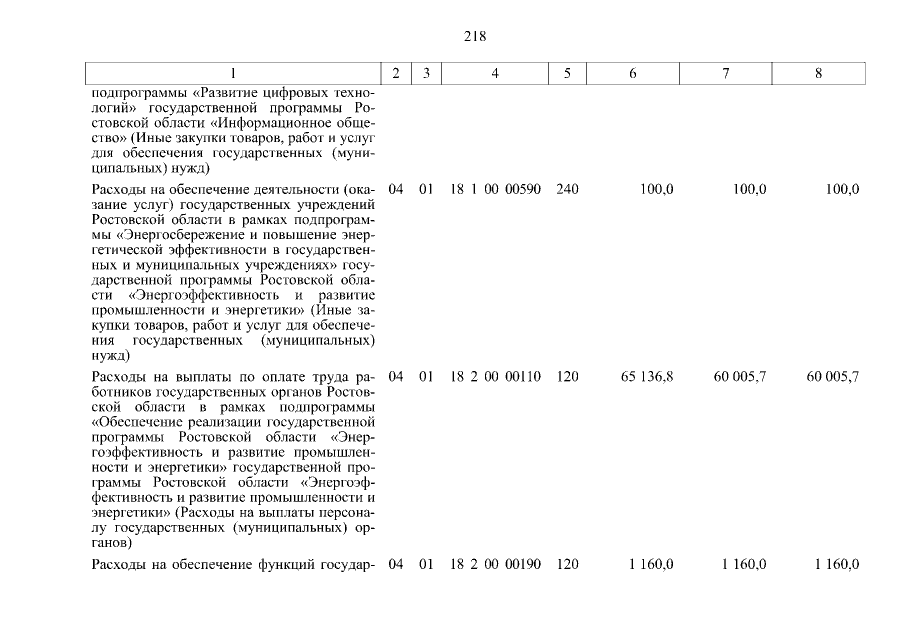 218

| 1 | 2 | 3 | 4 | 5 | 6 | 7 | 8 |
|---|---|---|---|---|---|---|---|
| подпрограммы «Развитие цифровых технологий» государственной программы Ростовской области «Информационное общество» (Иные закупки товаров, работ и услуг для обеспечения государственных (муниципальных) нужд) | | | | | | | |
| Расходы на обеспечение деятельности (оказание услуг) государственных учреждений Ростовской области в рамках подпрограммы «Энергосбережение и повышение энергетической эффективности в государственных и муниципальных учреждениях» государственной программы Ростовской области «Энергоэффективность и развитие промышленности и энергетики» (Иные закупки товаров, работ и услуг для обеспечения государственных (муниципальных) нужд) | 04 | 01 | 18 1 00 00590 | 240 | 100,0 | 100,0 | 100,0 |
| Расходы на выплаты по оплате труда работников государственных органов Ростовской области в рамках подпрограммы «Обеспечение реализации государственной программы Ростовской области «Энергоэффективность и развитие промышленности и энергетики» государственной программы Ростовской области «Энергоэффективность и развитие промышленности и энергетики» (Расходы на выплаты персоналу государственных (муниципальных) органов) | 04 | 01 | 18 2 00 00110 | 120 | 65 136,8 | 60 005,7 | 60 005,7 |
| Расходы на обеспечение функций государ- | 04 | 01 | 18 2 00 00190 | 120 | 1 160,0 | 1 160,0 | 1 160,0 |